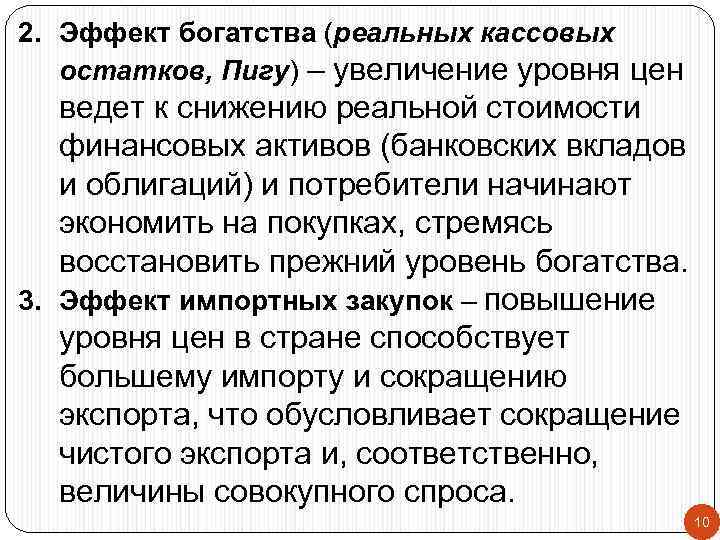 2. Эффект богатства (реальных кассовых остатков, Пигу) – увеличение уровня цен ведет к снижению реальной стоимости финансовых активов (банковских вкладов и облигаций) и потребители начинают экономить на покупках, стремясь восстановить прежний уровень богатства.

3. Эффект импортных закупок – повышение уровня цен в стране способствует большему импорту и сокращению экспорта, что обусловливает сокращение чистого экспорта и, соответственно, величины совокупного спроса.

10